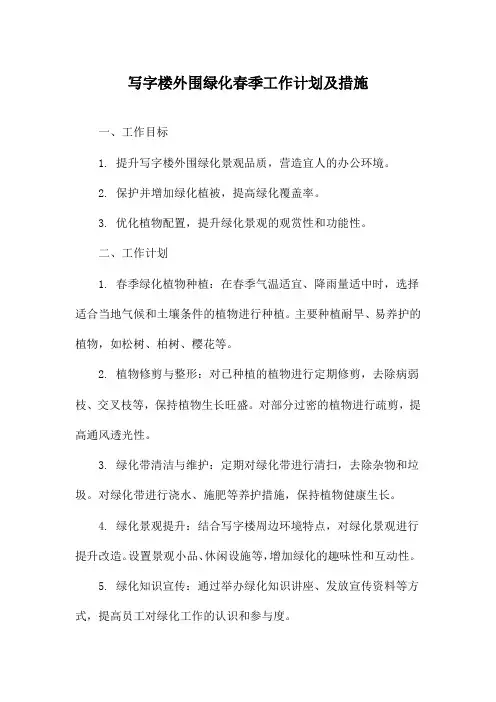 写字楼外围绿化春季工作计划及措施

一、工作目标

1. 提升写字楼外围绿化景观品质，营造宜人的办公环境。

2. 保护并增加绿化植被，提高绿化覆盖率。

3. 优化植物配置，提升绿化景观的观赏性和功能性。

二、工作计划

1. 春季绿化植物种植：在春季气温适宜、降雨量适中时，选择适合当地气候和土壤条件的植物进行种植。主要种植耐旱、易养护的植物，如松树、柏树、樱花等。

2. 植物修剪与整形：对已种植的植物进行定期修剪，去除病弱枝、交叉枝等，保持植物生长旺盛。对部分过密的植物进行疏剪，提高通风透光性。

3. 绿化带清洁与维护：定期对绿化带进行清扫，去除杂物和垃圾。对绿化带进行浇水、施肥等养护措施，保持植物健康生长。

4. 绿化景观提升：结合写字楼周边环境特点，对绿化景观进行提升改造。设置景观小品、休闲设施等，增加绿化的趣味性和互动性。

5. 绿化知识宣传：通过举办绿化知识讲座、发放宣传资料等方式，提高员工对绿化工作的认识和参与度。